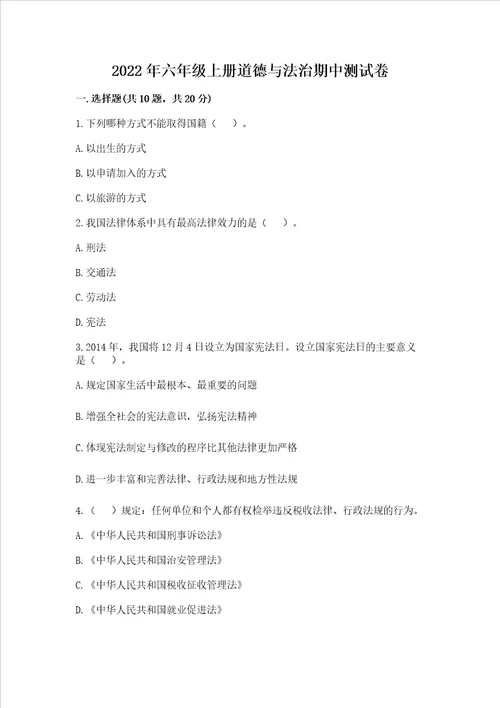 2022年六年级上册道德与法治期中测试卷

一.选择题(共10题,共20分)

1.下列哪种方式不能取得国籍（ ）。

A.以出生的方式

B.以申请加入的方式

C.以旅游的方式

2.我国法律体系中具有最高法律效力的是（ ）。

A.刑法

B.交通法

C.劳动法

D.宪法

3.2014年，我国将12月4日设立为国家宪法日。设立国家宪法日的主要意义是（ ）。

A.规定国家生活中最根本、最重要的问题

B.增强全社会的宪法意识，弘扬宪法精神

C.体现宪法制定与修改的程序比其他法律更加严格

D.进一步丰富和完善法律、行政法规和地方性法规

4.（ ）规定：任何单位和个人都有权检举违反税收法律、行政法规的行为。

A.《中华人民共和国刑事诉讼法》

B.《中华人民共和国治安管理法》

C.《中华人民共和国税收征收管理法》

D.《中华人民共和国就业促进法》